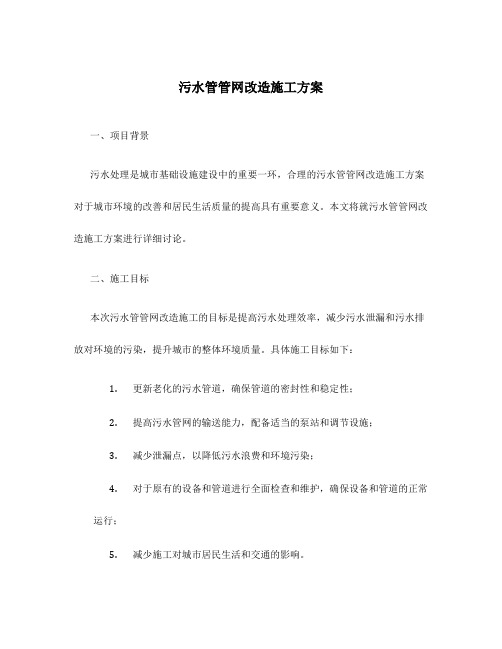 污水管管网改造施工方案

一、项目背景

污水处理是城市基础设施建设中的重要一环，合理的污水管管网改造施工方案对于城市环境的改善和居民生活质量的提高具有重要意义。本文将就污水管管网改造施工方案进行详细讨论。

二、施工目标

本次污水管管网改造施工的目标是提高污水处理效率，减少污水泄漏和污水排放对环境的污染，提升城市的整体环境质量。具体施工目标如下：

1. 更新老化的污水管道，确保管道的密封性和稳定性；

2. 提高污水管网的输送能力，配备适当的泵站和调节设施；

3. 减少泄漏点，以降低污水浪费和环境污染；

4. 对于原有的设备和管道进行全面检查和维护，确保设备和管道的正常运行；

5. 减少施工对城市居民生活和交通的影响。